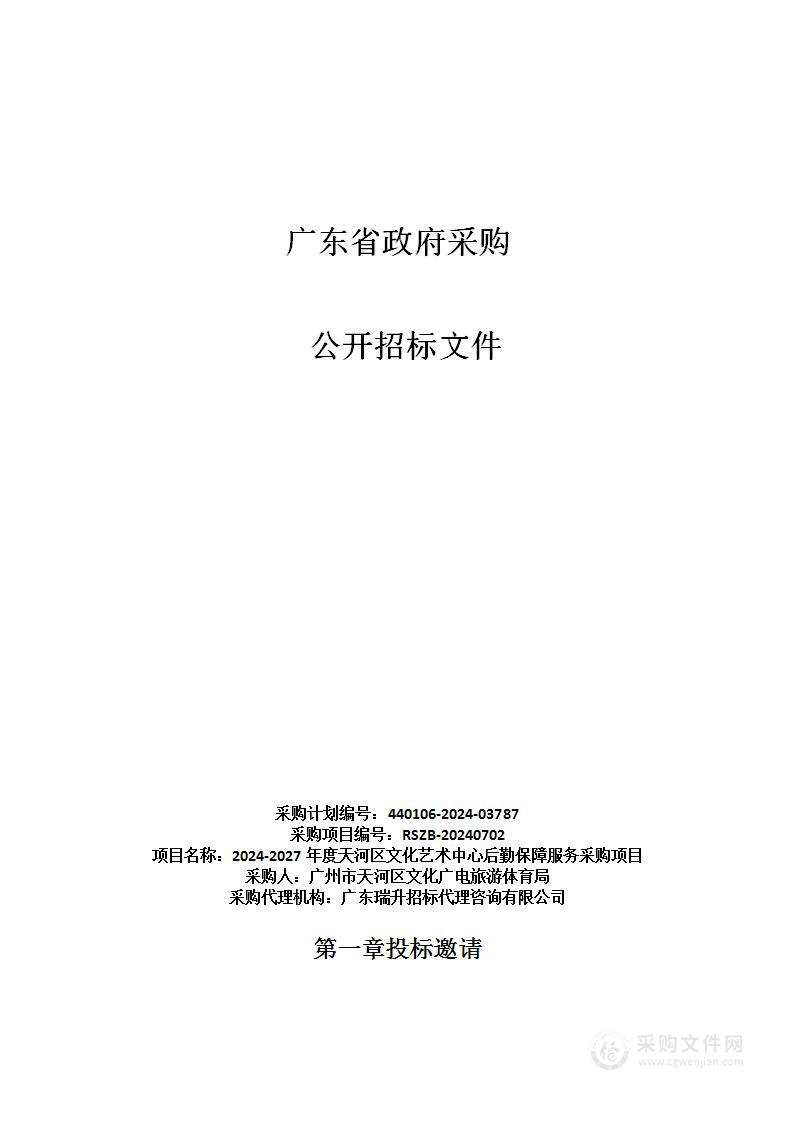 广东省政府采购

公开招标文件

采购计划编号：440106-2024-03787
采购项目编号：RSZB-20240702
项目名称：2024-2027 年度天河区文化艺术中心后勤保障服务采购项目
采购人：广州市天河区文化广电旅游体育局
采购代理机构：广东瑞升招标代理咨询有限公司

第一章投标邀请

采购文件网
www.cgwenjian.com